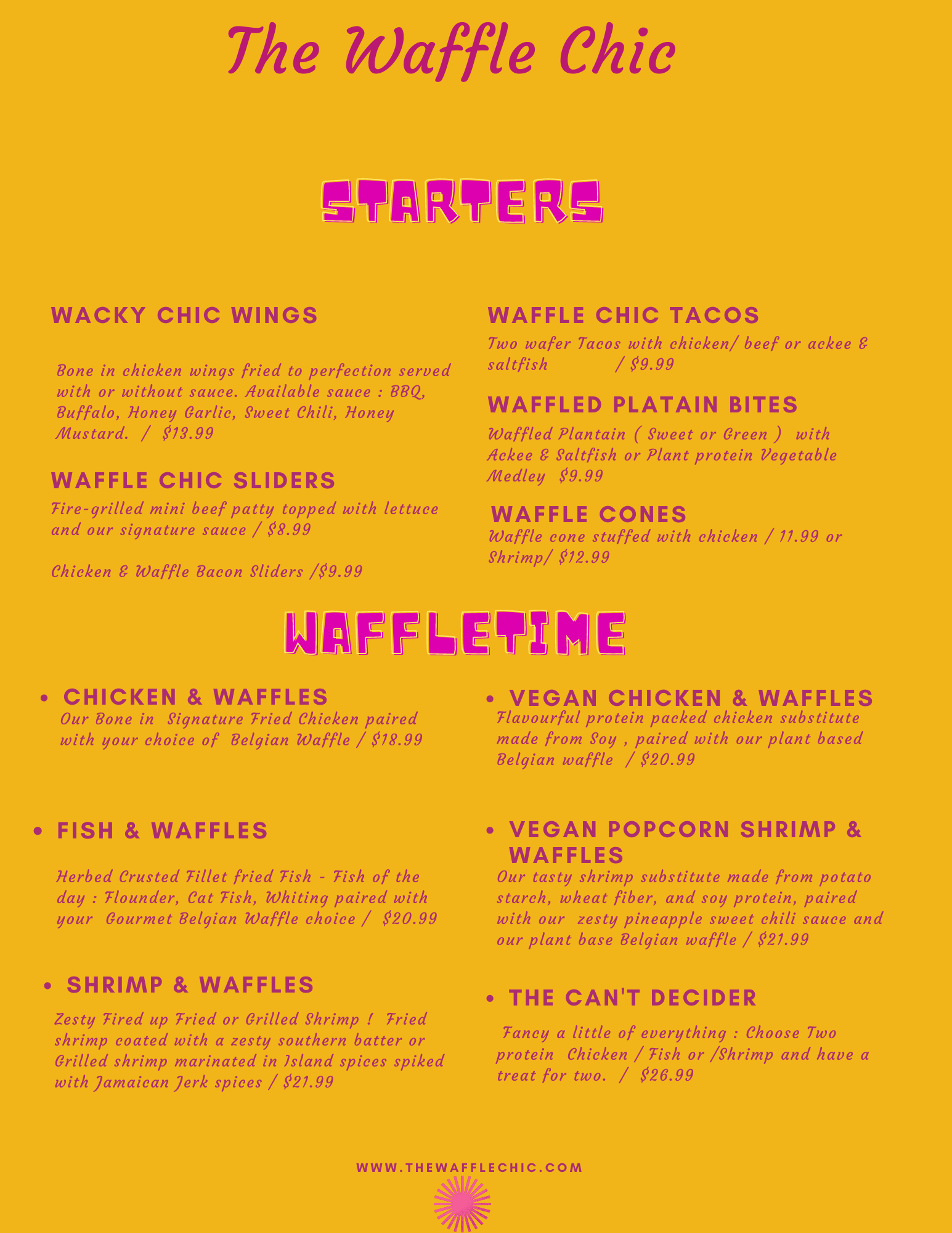 The Waffle Chic

STARTERS

WACKY CHIC WINGS

Bone in chicken wings fried to perfection served with or without sauce. Available sauce : BBQ, Buffalo, Honey Garlic, Sweet Chili, Honey Mustard. / $13.99

WAFFLE CHIC SLIDERS

Fire-grilled mini beef patty topped with lettuce and our signature sauce / $8.99

Chicken & Waffle Bacon Sliders /$9.99

WAFFLE CHIC TACOS

Two wafer Tacos with chicken/ beef or ackee & saltfish / $9.99

WAFFLED PLATAIN BITES

Waffled Plantain ( Sweet or Green ) with Ackee & Saltfish or Plant protein Vegetable Medley $9.99

WAFFLE CONES

Waffle cone stuffed with chicken / 11.99 or Shrimp/ $12.99

WAFFLETIME

• CHICKEN & WAFFLES

Our Bone in Signature Fried Chicken paired with your choice of Belgian Waffle / $18.99

• FISH & WAFFLES

Herbed Crusted Fillet fried Fish - Fish of the day : Flounder, Cat Fish, Whiting paired with your Gourmet Belgian Waffle choice / $20.99

• SHRIMP & WAFFLES

Zesty Fired up Fried or Grilled Shrimp ! Fried shrimp coated with a zesty southern batter or Grilled shrimp marinated in Island spices spiked with Jamaican Jerk spices / $21.99

• VEGAN CHICKEN & WAFFLES

Flavourful protein packed chicken substitute made from Soy , paired with our plant based Belgian waffle / $20.99

• VEGAN POPCORN SHRIMP & WAFFLES

Our tasty shrimp substitute made from potato starch, wheat fiber, and soy protein, paired with our zesty pineapple sweet chili sauce and our plant base Belgian waffle / $21.99

• THE CAN'T DECIDER

Fancy a little of everything : Choose Two protein Chicken / Fish or /Shrimp and have a treat for two. / $26.99

WWW.THEWAFFLECHIC.COM